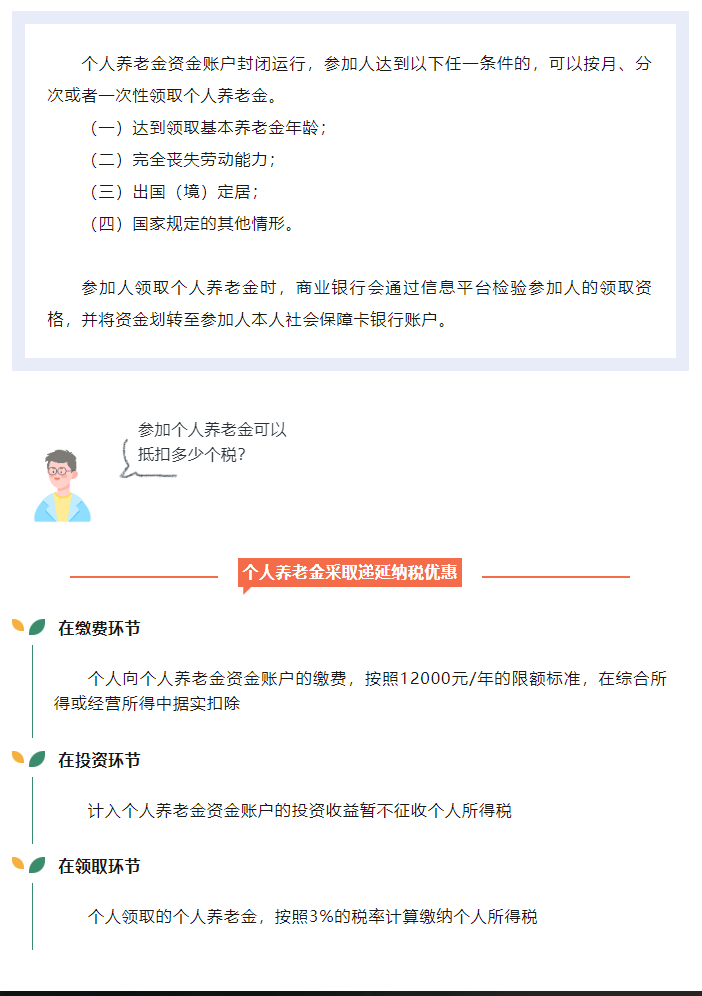 个人养老金资金账户封闭运行，参加人达到以下任一条件的，可以按月、分次或者一次性领取个人养老金。

（一）达到领取基本养老金年龄；

（二）完全丧失劳动能力；

（三）出国（境）定居；

（四）国家规定的其他情形。

参加人领取个人养老金时，商业银行会通过信息平台检验参加人的领取资格，并将资金划转至参加人本人社会保障卡银行账户。

参加个人养老金可以抵扣多少个税？

个人养老金采取递延纳税优惠

在缴费环节

个人向个人养老金资金账户的缴费，按照12000元/年的限额标准，在综合所得或经营所得中据实扣除

在投资环节

计入个人养老金资金账户的投资收益暂不征收个人所得税

在领取环节

个人领取的个人养老金，按照3%的税率计算缴纳个人所得税